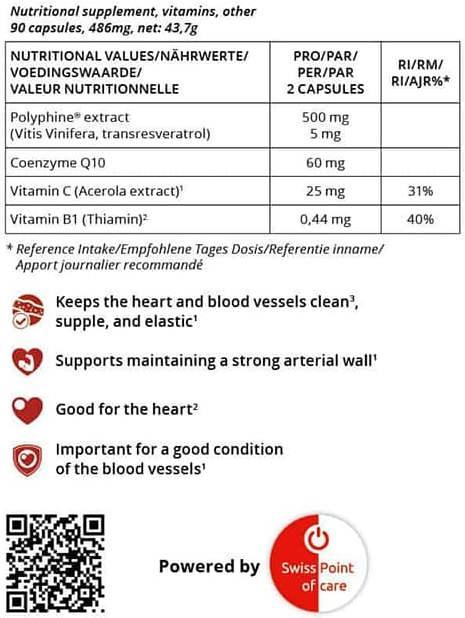 Nutritional supplement, vitamins, other
90 capsules, 486mg, net: 43,7g

| NUTRITIONAL VALUES/NÄHRWERTE/ VOEDINGSWAARDE/ VALEUR NUTRITIONNELLE | PRO/PAR/ PER/PAR 2 CAPSULES | RI/RM/ RI/AJR%* |
|---|---|---|
| Polyphine® extract (Vitis Vinifera, transresveratrol) | 500 mg 5 mg | |
| Coenzyme Q10 | 60 mg | |
| Vitamin C (Acerola extract)$^1$ | 25 mg | 31% |
| Vitamin B1 (Thiamin)$^2$ | 0,44 mg | 40% |

* Reference Intake/Empfohlene Tages Dosis/Referentie inname/ Apport journalier recommandé

Keeps the heart and blood vessels clean$^3$, supple, and elastic$^1$

Supports maintaining a strong arterial wall$^1$

Good for the heart$^2$

Important for a good condition of the blood vessels$^1$

Powered by

Swiss Point of care